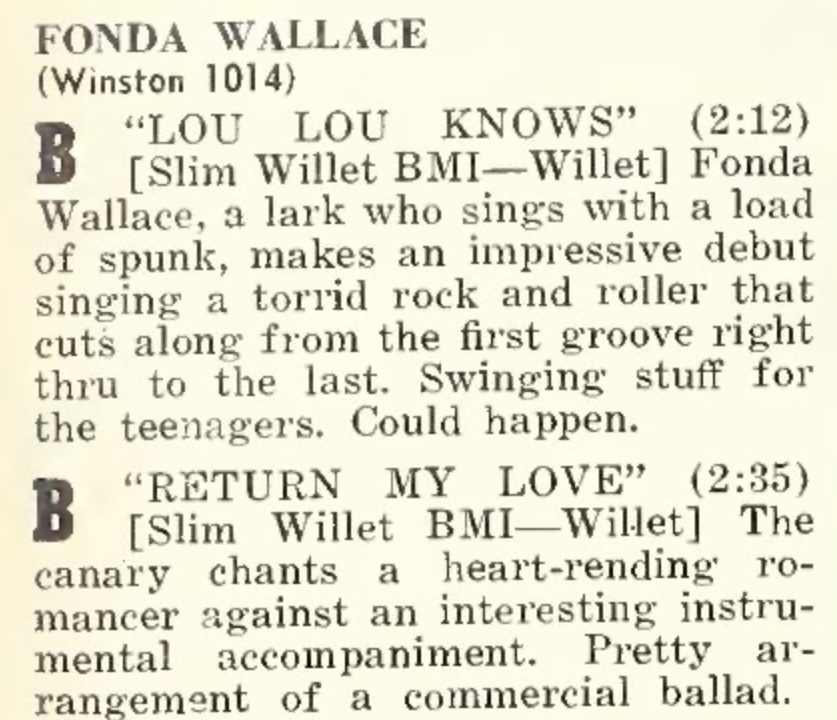 FONDA WALLACE
(Winston 1014)

B "LOU LOU KNOWS" (2:12) [Slim Willet BMI—Willet] Fonda Wallace, a lark who sings with a load of spunk, makes an impressive debut singing a torrid rock and roller that cuts along from the first groove right thru to the last. Swinging stuff for the teenagers. Could happen.

B "RETURN MY LOVE" (2:35) [Slim Willet BMI—Willet] The canary chants a heart-rending romancer against an interesting instrumental accompaniment. Pretty arrangement of a commercial ballad.